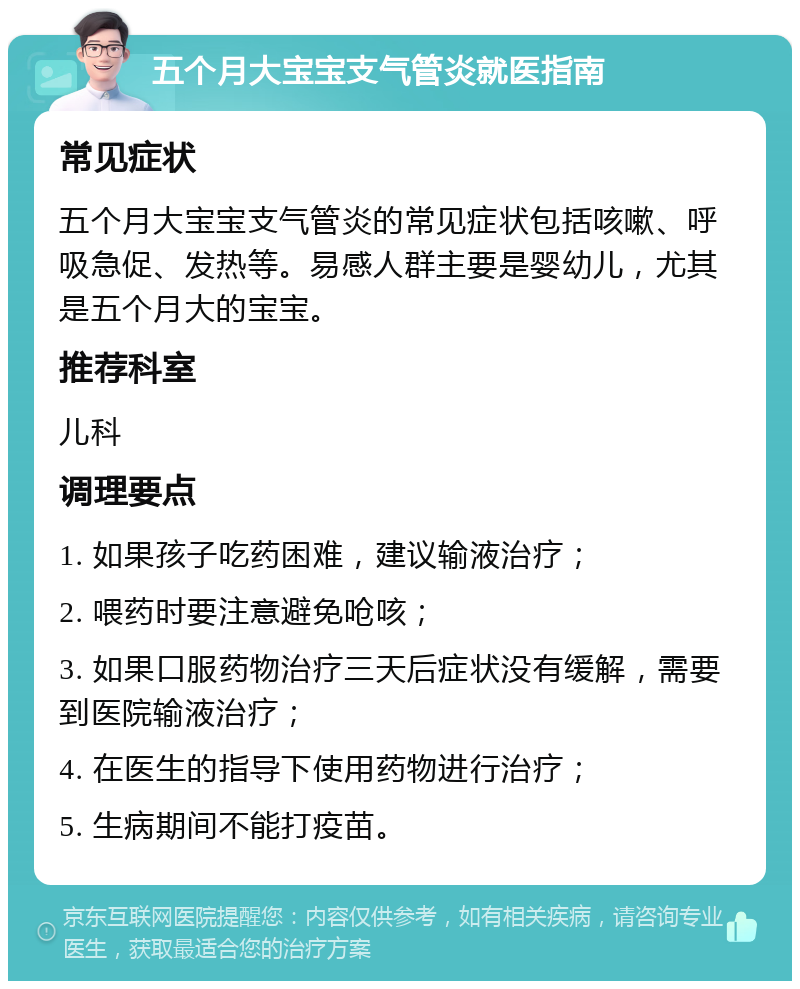 五个月大宝宝支气管炎就医指南

常见症状

五个月大宝宝支气管炎的常见症状包括咳嗽、呼吸急促、发热等。易感人群主要是婴幼儿，尤其是五个月大的宝宝。

推荐科室

儿科

调理要点

1. 如果孩子吃药困难，建议输液治疗；

2. 喂药时要注意避免呛咳；

3. 如果口服药物治疗三天后症状没有缓解，需要到医院输液治疗；

4. 在医生的指导下使用药物进行治疗；

5. 生病期间不能打疫苗。

京东互联网医院提醒您：内容仅供参考，如有相关疾病，请咨询专业医生，获取最适合您的治疗方案